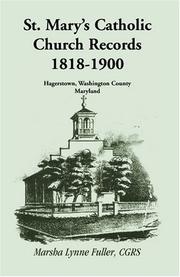 St. Mary's Catholic Church Records 1818-1900

Hagerstown, Washington County Maryland

Marsha Lynne Fuller, CGRS